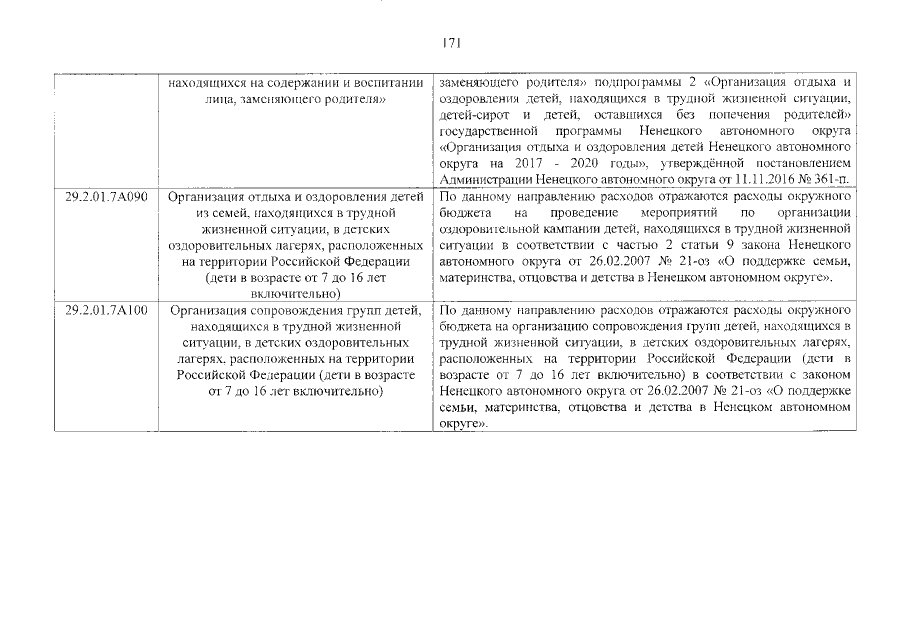 171

|  |  |  |
|---|---|---|
|  | находящихся на содержании и воспитании лица, заменяющего родителя» | заменяющего родителя» подпрограммы 2 «Организация отдыха и оздоровления детей, находящихся в трудной жизненной ситуации, детей-сирот и детей, оставшихся без попечения родителей» государственной программы Ненецкого автономного округа «Организация отдыха и оздоровления детей Ненецкого автономного округа на 2017 - 2020 годы», утверждённой постановлением Администрации Ненецкого автономного округа от 11.11.2016 № 361-п. |
| 29.2.01.7А090 | Организация отдыха и оздоровления детей из семей, находящихся в трудной жизненной ситуации, в детских оздоровительных лагерях, расположенных на территории Российской Федерации (дети в возрасте от 7 до 16 лет включительно) | По данному направлению расходов отражаются расходы окружного бюджета на проведение мероприятий по организации оздоровительной кампании детей, находящихся в трудной жизненной ситуации в соответствии с частью 2 статьи 9 закона Ненецкого автономного округа от 26.02.2007 № 21-оз «О поддержке семьи, материнства, отцовства и детства в Ненецком автономном округе». |
| 29.2.01.7А100 | Организация сопровождения групп детей, находящихся в трудной жизненной ситуации, в детских оздоровительных лагерях, расположенных на территории Российской Федерации (дети в возрасте от 7 до 16 лет включительно) | По данному направлению расходов отражаются расходы окружного бюджета на организацию сопровождения групп детей, находящихся в трудной жизненной ситуации, в детских оздоровительных лагерях, расположенных на территории Российской Федерации (дети в возрасте от 7 до 16 лет включительно) в соответствии с законом Ненецкого автономного округа от 26.02.2007 № 21-оз «О поддержке семьи, материнства, отцовства и детства в Ненецком автономном округе». |